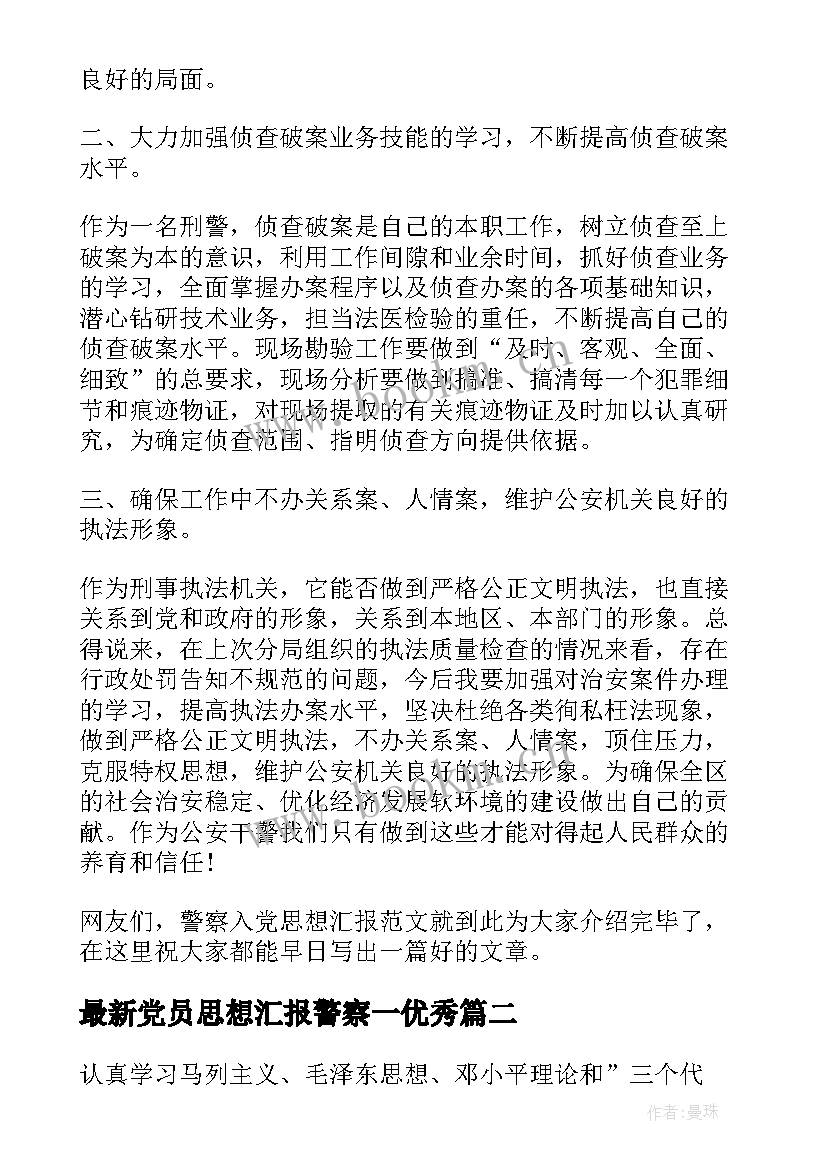 良好的局面。

二、大力加强侦查破案业务技能的学习，不断提高侦查破案水平。

作为一名刑警，侦查破案是自己的本职工作，树立侦查至上破案为本的意识，利用工作间隙和业余时间，抓好侦查业务的学习，全面掌握办案程序以及侦查办案的各项基础知识，潜心钻研技术业务，担当法医检验的重任，不断提高自己的侦查破案水平。现场勘验工作要做到“及时、客观、全面、细致”的总要求，现场分析要做到搞准、搞清每一个犯罪细节和痕迹物证，对现场提取的有关痕迹物证及时加以认真研究，为确定侦查范围、指明侦查方向提供依据。

三、确保工作中不办关系案、人情案，维护公安机关良好的执法形象。

作为刑事执法机关，它能否做到严格公正文明执法，也直接关系到党和政府的形象，关系到本地区、本部门的形象。总得说来，在上次分局组织的执法质量检查的情况来看，存在行政处罚告知不规范的问题，今后我要加强对治安案件办理的学习，提高执法办案水平，坚决杜绝各类徇私枉法现象，做到严格公正文明执法，不办关系案、人情案，顶住压力，克服特权思想，维护公安机关良好的执法形象。为确保全区的社会治安稳定、优化经济发展软环境的建设做出自己的贡献。作为公安干警我们只有做到这些才能对得起人民群众的养育和信任！

网友们，警察入党思想汇报范文就到此为大家介绍完毕了，在这里祝大家都能早日写出一篇好的文章。

最新党员思想汇报警察一优秀篇二

认真学习马列主义、毛泽东思想、邓小平理论和”三个代

作者：曼珠